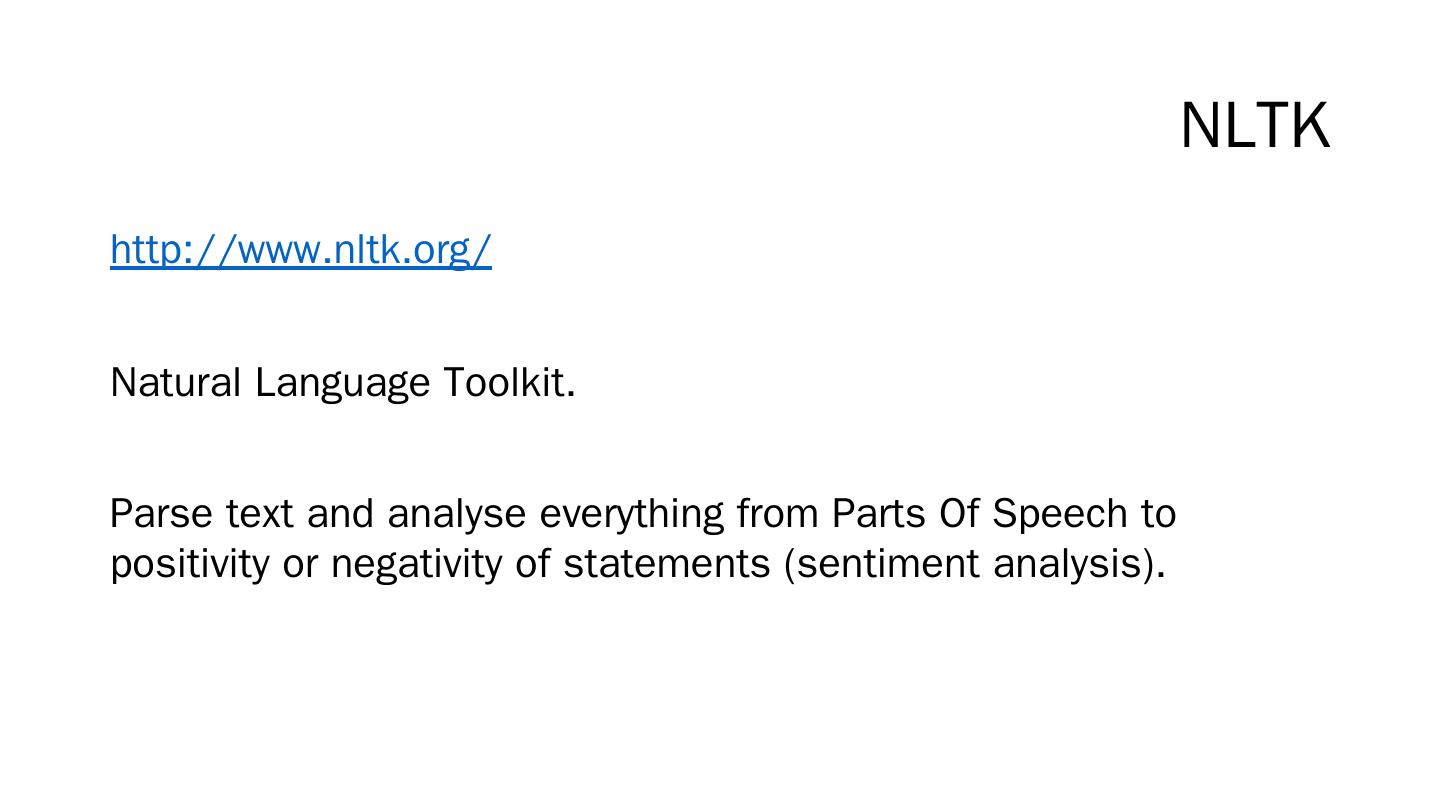 NLTK

http://www.nltk.org/

Natural Language Toolkit.

Parse text and analyse everything from Parts Of Speech to positivity or negativity of statements (sentiment analysis).